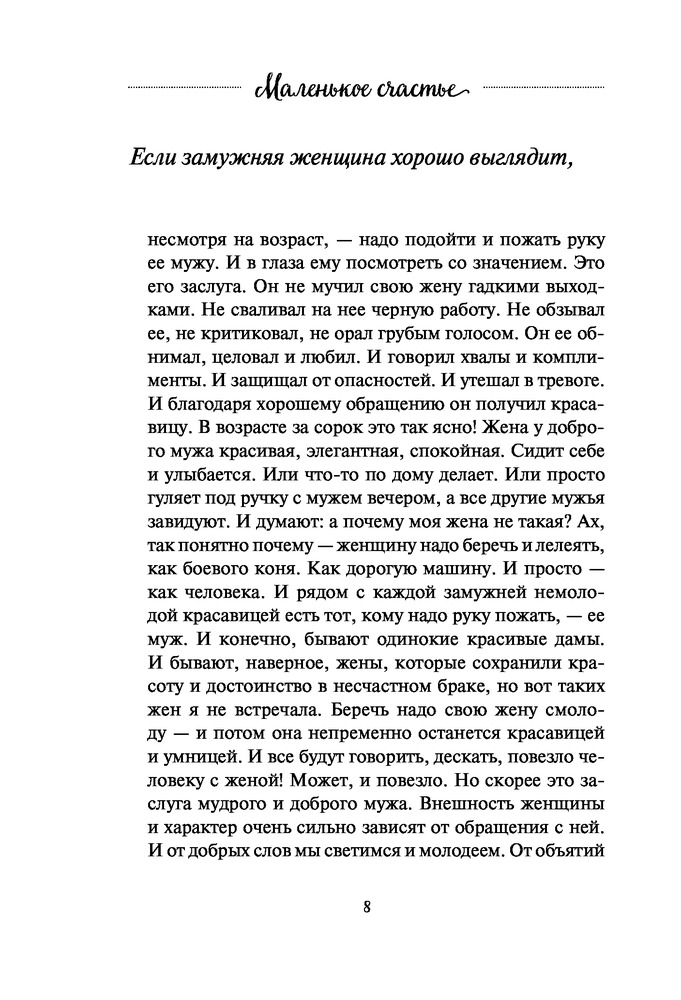 Маленькое счастье

Если замужняя женщина хорошо выглядит,

несмотря на возраст, — надо подойти и пожать руку ее мужу. И в глаза ему посмотреть со значением. Это его заслуга. Он не мучил свою жену гадкими выходками. Не сваливал на нее черную работу. Не обзывал ее, не критиковал, не орал грубым голосом. Он ее обнимал, целовал и любил. И говорил хвалы и комплименты. И защищал от опасностей. И утешал в тревоге. И благодаря хорошему обращению он получил красавицу. В возрасте за сорок это так ясно! Жена у доброго мужа красивая, элегантная, спокойная. Сидит себе и улыбается. Или что-то по дому делает. Или просто гуляет под ручку с мужем вечером, а все другие мужья завидуют. И думают: а почему моя жена не такая? Ах, так понятно почему — женщину надо беречь и лелеять, как боевого коня. Как дорогую машину. И просто — как человека. И рядом с каждой замужней немолодой красавицей есть тот, кому надо руку пожать, — ее муж. И конечно, бывают одинокие красивые дамы. И бывают, наверное, жены, которые сохранили красоту и достоинство в несчастном браке, но вот таких жен я не встречала. Беречь надо свою жену смолоду — и потом она непременно останется красавицей и умницей. И все будут говорить, дескать, повезло человеку с женой! Может, и повезло. Но скорее это заслуга мудрого и доброго мужа. Внешность женщины и характер очень сильно зависят от обращения с ней. И от добрых слов мы светимся и молодеем. От объятий

8